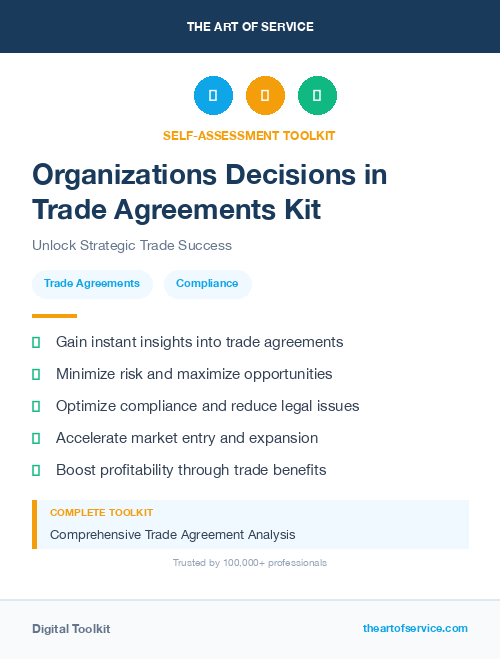 THE ART OF SERVICE

SELF-ASSESSMENT TOOLKIT

Organizations Decisions in Trade Agreements Kit

Unlock Strategic Trade Success

Trade Agreements

Compliance

Gain instant insights into trade agreements

Minimize risk and maximize opportunities

Optimize compliance and reduce legal issues

Accelerate market entry and expansion

Boost profitability through trade benefits

COMPLETE TOOLKIT

Comprehensive Trade Agreement Analysis

Trusted by 100,000+ professionals

Digital Toolkit

theartofservice.com